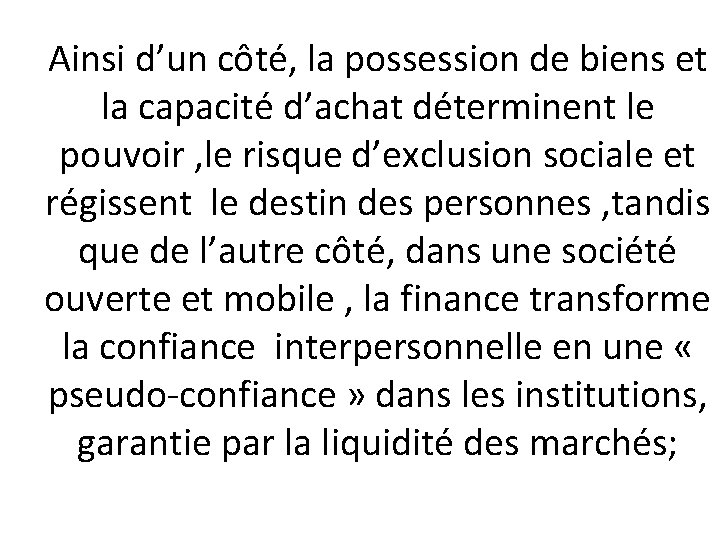 Ainsi d'un côté, la possession de biens et la capacité d'achat déterminent le pouvoir ,le risque d'exclusion sociale et régissent le destin des personnes ,tandis que de l'autre côté, dans une société ouverte et mobile , la finance transforme la confiance interpersonnelle en une « pseudo-confiance » dans les institutions, garantie par la liquidité des marchés;